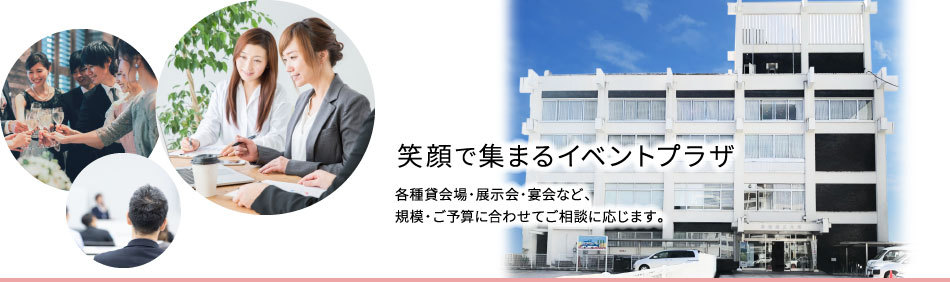 笑顔で集まるイベントプラザ

各種貸会場・展示会・宴会など、
規模・ご予算に合わせてご相談に応じます。